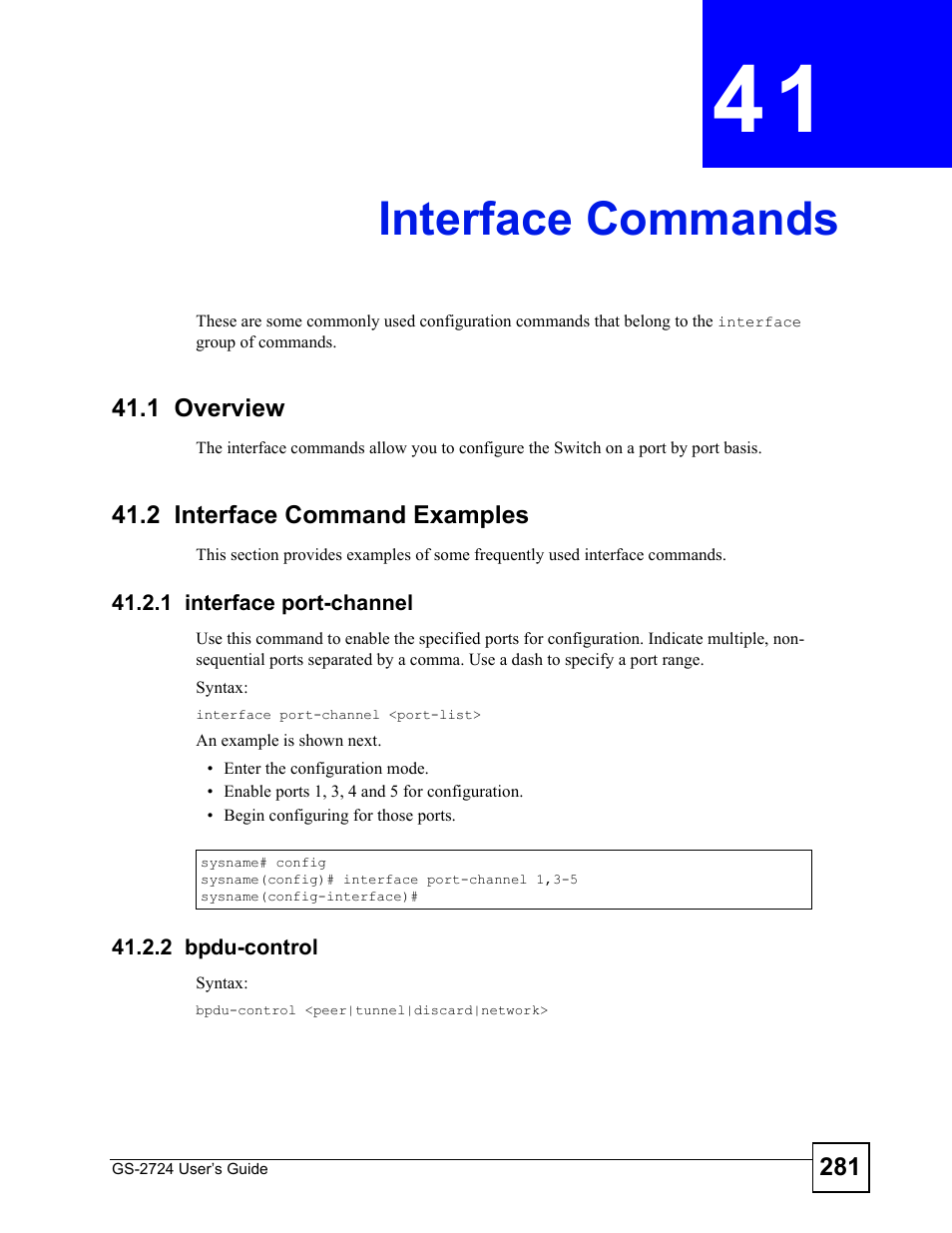 41

Interface Commands

These are some commonly used configuration commands that belong to the interface group of commands.

41.1 Overview

The interface commands allow you to configure the Switch on a port by port basis.

41.2 Interface Command Examples

This section provides examples of some frequently used interface commands.

41.2.1 interface port-channel

Use this command to enable the specified ports for configuration. Indicate multiple, non-sequential ports separated by a comma. Use a dash to specify a port range.

Syntax:

interface port-channel <port-list>

An example is shown next.

• Enter the configuration mode.
• Enable ports 1, 3, 4 and 5 for configuration.
• Begin configuring for those ports.

sysname# config
sysname(config)# interface port-channel 1,3-5
sysname(config-interface)#

41.2.2 bpdu-control

Syntax:

bpdu-control <peer|tunnel|discard|network>

GS-2724 User's Guide

281